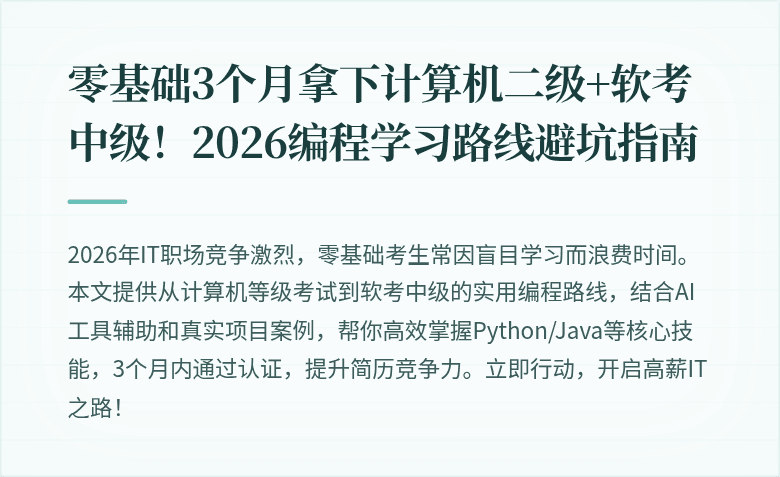 零基础3个月拿下计算机二级+软考中级！2026编程学习路线避坑指南

2026年IT职场竞争激烈，零基础考生常因盲目学习而浪费时间。本文提供从计算机等级考试到软考中级的实用编程路线，结合AI工具辅助和真实项目案例，帮你高效掌握Python/Java等核心技能，3个月内通过认证，提升简历竞争力。立即行动，开启高薪IT之路！